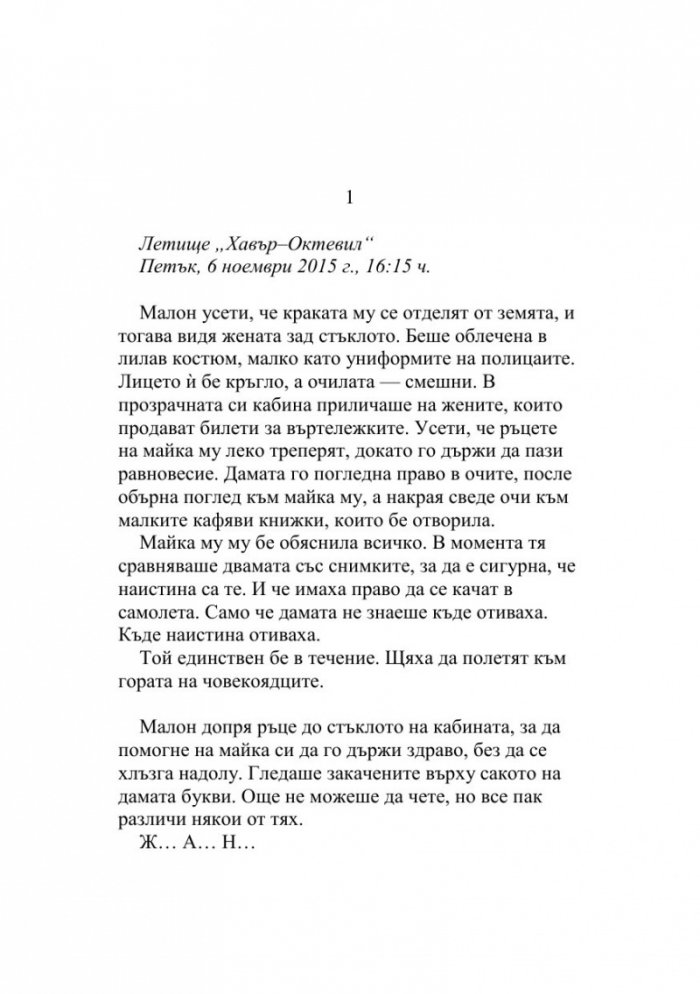 1

Летище „Хавър–Октевил“
Петък, 6 ноември 2015 г., 16:15 ч.

Малон усети, че краката му се отделят от земята, и тогава видя жената зад стъклото. Беше облечена в лилав костюм, малко като униформите на полицаите. Лицето ѝ бе кръгло, а очилата — смешни. В прозрачната си кабина приличаше на жените, които продават билети за въртележките. Усети, че ръцете на майка му леко треперят, докато го държи да пази равновесие. Дамата го погледна право в очите, после обърна поглед към майка му, а накрая сведе очи към малките кафяви книжки, които бе отворила.

Майка му му бе обяснила всичко. В момента тя сравняваше двамата със снимките, за да е сигурна, че наистина са те. И че имаха право да се качат в самолета. Само че дамата не знаеше къде отиваха. Къде наистина отиваха.

Той единствен бе в течение. Щяха да полетят към гората на човекоядците.

Малон допря ръце до стъклото на кабината, за да помогне на майка си да го държи здраво, без да се хлъзга надолу. Гледаше закачените върху сакото на дамата букви. Още не можеше да чете, но все пак различи някои от тях.

Ж… А… Н…